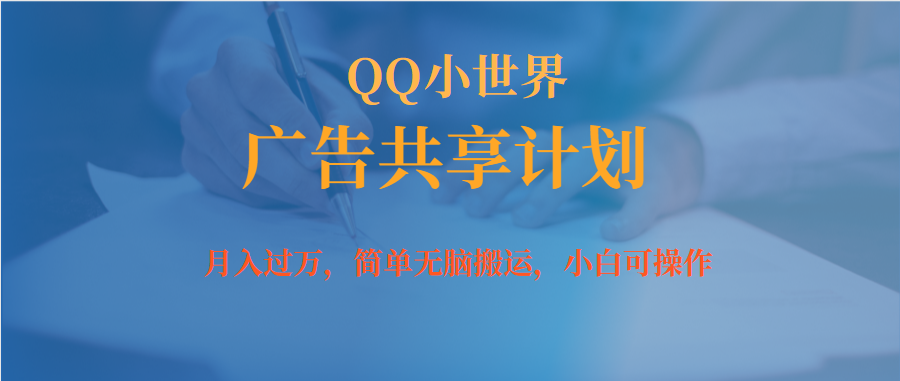 QQ小世界
广告共享计划

月入过万，简单无脑搬运，小白可操作